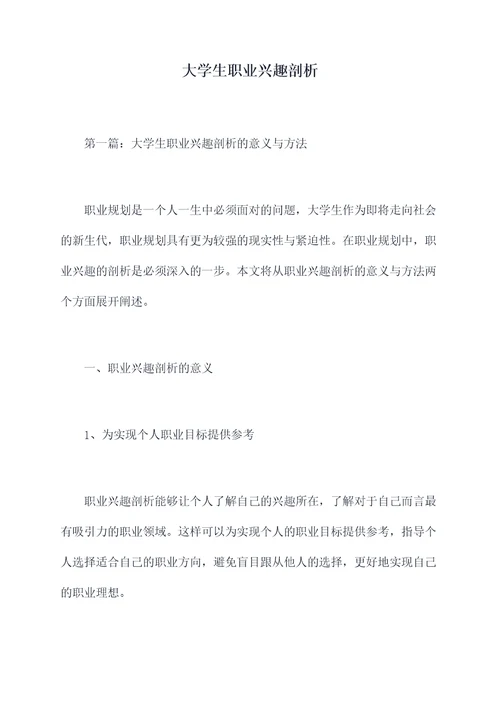 大学生职业兴趣剖析

第一篇：大学生职业兴趣剖析的意义与方法

职业规划是一个人一生中必须面对的问题，大学生作为即将走向社会的新生代，职业规划具有更为较强的现实性与紧迫性。在职业规划中，职业兴趣的剖析是必须深入的一步。本文将从职业兴趣剖析的意义与方法两个方面展开阐述。

一、职业兴趣剖析的意义

1、为实现个人职业目标提供参考

职业兴趣剖析能够让个人了解自己的兴趣所在，了解对于自己而言最有吸引力的职业领域。这样可以为实现个人的职业目标提供参考，指导个人选择适合自己的职业方向，避免盲目跟从他人的选择，更好地实现自己的职业理想。